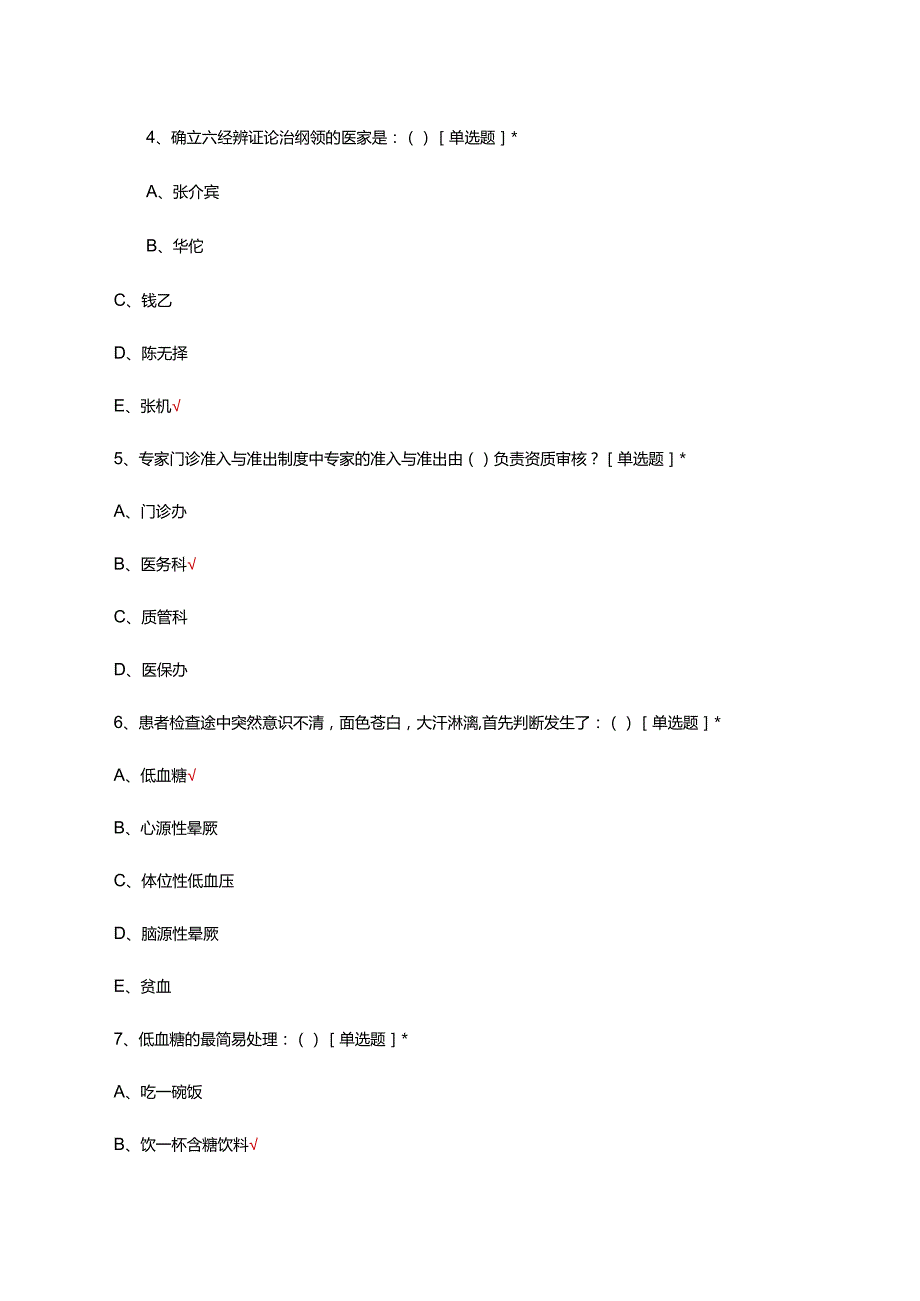 4、确立六经辨证论治纲领的医家是：（ ）［单选题］*

A、张介宾

B、华佗

C、钱乙

D、陈无择

E、张机√

5、专家门诊准入与准出制度中专家的准入与准出由（ ）负责资质审核？［单选题］*

A、门诊办

B、医务科√

C、质管科

D、医保办

6、患者检查途中突然意识不清，面色苍白，大汗淋漓,首先判断发生了：（ ）［单选题］*

A、低血糖√

B、心源性晕厥

C、体位性低血压

D、脑源性晕厥

E、贫血

7、低血糖的最简易处理：（ ）［单选题］*

A、吃一碗饭

B、饮一杯含糖饮料√